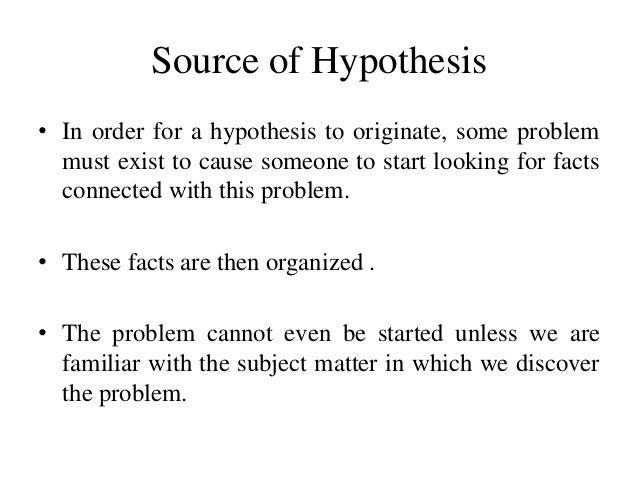 Source of Hypothesis

• In order for a hypothesis to originate, some problem must exist to cause someone to start looking for facts connected with this problem.

• These facts are then organized .

• The problem cannot even be started unless we are familiar with the subject matter in which we discover the problem.